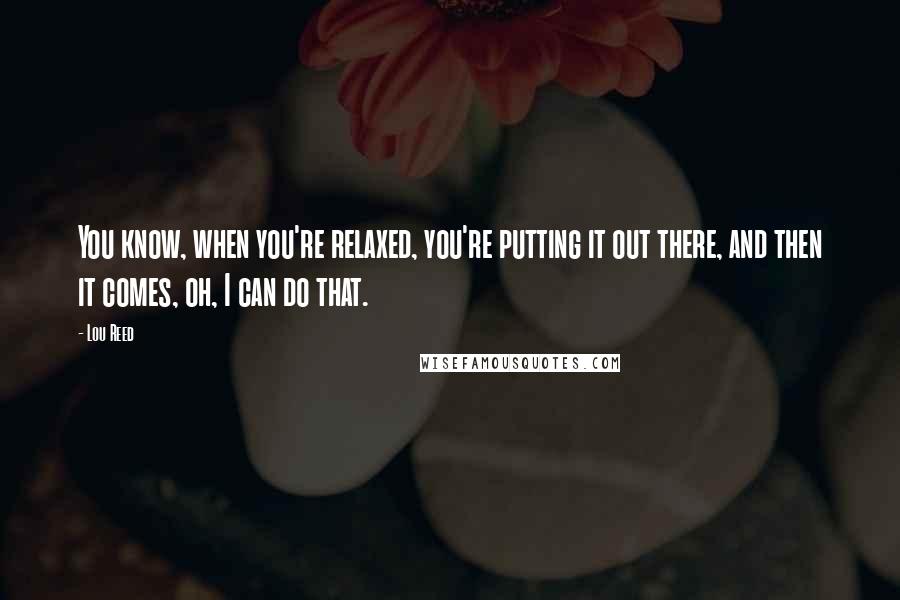 You know, when you're relaxed, you're putting it out there, and then it comes, oh, I can do that.

- Lou Reed

WISEFAMOUSQUOTES.COM